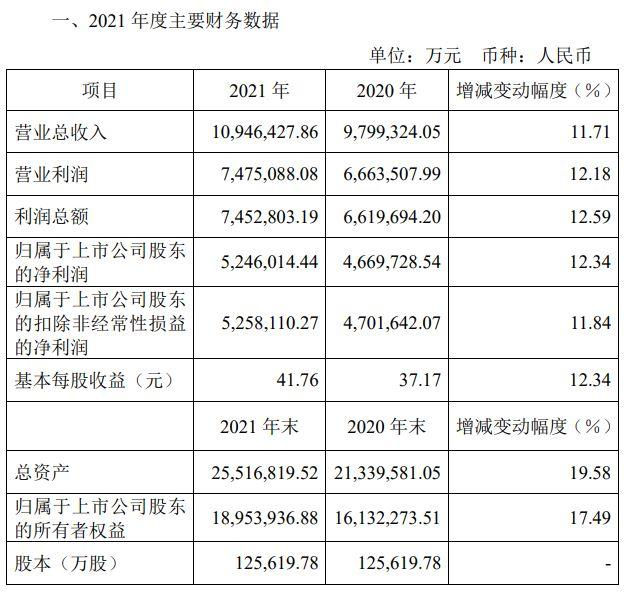 一、2021 年度主要财务数据

单位：万元　币种：人民币

| 项目 | 2021 年 | 2020 年 | 增减变动幅度（%） |
|---|---|---|---|
| 营业总收入 | 10,946,427.86 | 9,799,324.05 | 11.71 |
| 营业利润 | 7,475,088.08 | 6,663,507.99 | 12.18 |
| 利润总额 | 7,452,803.19 | 6,619,694.20 | 12.59 |
| 归属于上市公司股东的净利润 | 5,246,014.44 | 4,669,728.54 | 12.34 |
| 归属于上市公司股东的扣除非经常性损益的净利润 | 5,258,110.27 | 4,701,642.07 | 11.84 |
| 基本每股收益（元） | 41.76 | 37.17 | 12.34 |
|  | 2021 年末 | 2020 年末 | 增减变动幅度（%） |
| 总资产 | 25,516,819.52 | 21,339,581.05 | 19.58 |
| 归属于上市公司股东的所有者权益 | 18,953,936.88 | 16,132,273.51 | 17.49 |
| 股本（万股） | 125,619.78 | 125,619.78 | - |